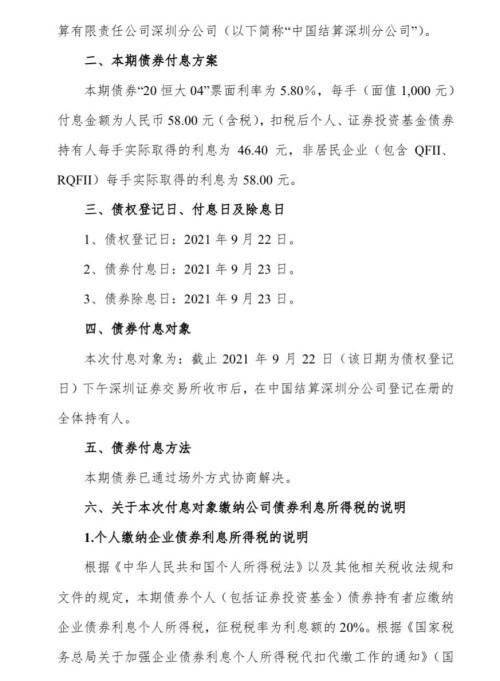 算有限责任公司深圳分公司（以下简称“中国结算深圳分公司”）。

二、本期债券付息方案

本期债券“20 恒大 04”票面利率为 5.80%，每手（面值 1,000 元）付息金额为人民币 58.00 元（含税），扣税后个人、证券投资基金债券持有人每手实际取得的利息为 46.40 元，非居民企业（包含 QFII、RQFII）每手实际取得的利息为 58.00 元。

三、债权登记日、付息日及除息日

1、债权登记日：2021 年 9 月 22 日。

2、债券付息日：2021 年 9 月 23 日。

3、债券除息日：2021 年 9 月 23 日。

四、债券付息对象

本次付息对象为：截止 2021 年 9 月 22 日（该日期为债权登记日）下午深圳证券交易所收市后，在中国结算深圳分公司登记在册的全体持有人。

五、债券付息方法

本期债券已通过场外方式协商解决。

六、关于本次付息对象缴纳公司债券利息所得税的说明

1.个人缴纳企业债券利息所得税的说明

根据《中华人民共和国个人所得税法》以及其他相关税收法规和文件的规定，本期债券个人（包括证券投资基金）债券持有者应缴纳企业债券利息个人所得税，征税税率为利息额的 20%。根据《国家税务总局关于加强企业债券利息个人所得税代扣代缴工作的通知》（国